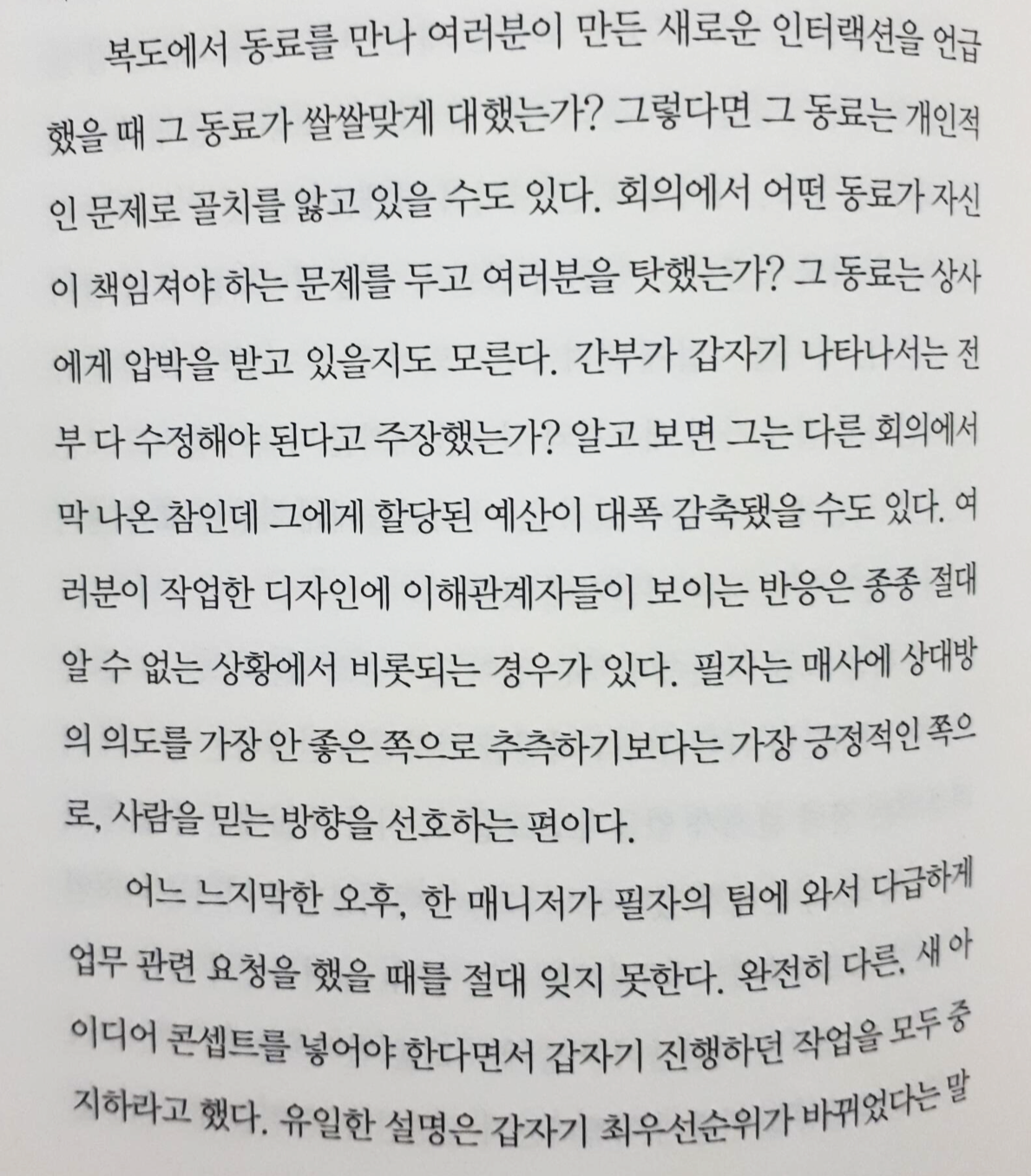 복도에서 동료를 만나 여러분이 만든 새로운 인터랙션을 언급했을 때 그 동료가 쌀쌀맞게 대했는가? 그렇다면 그 동료는 개인적인 문제로 골치를 앓고 있을 수도 있다. 회의에서 어떤 동료가 자신이 책임져야 하는 문제를 두고 여러분을 탓했는가? 그 동료는 상사에게 압박을 받고 있을지도 모른다. 간부가 갑자기 나타나서는 전부 다 수정해야 된다고 주장했는가? 알고 보면 그는 다른 회의에서 막 나온 참인데 그에게 할당된 예산이 대폭 감축됐을 수도 있다. 여러분이 작업한 디자인에 이해관계자들이 보이는 반응은 종종 절대 알 수 없는 상황에서 비롯되는 경우가 있다. 필자는 매사에 상대방의 의도를 가장 안 좋은 쪽으로 추측하기보다는 가장 긍정적인 쪽으로, 사람을 믿는 방향을 선호하는 편이다.

어느 느지막한 오후, 한 매니저가 필자의 팀에 와서 다급하게 업무 관련 요청을 했을 때를 절대 잊지 못한다. 완전히 다른, 새 아이디어 콘셉트를 넣어야 한다면서 갑자기 진행하던 작업을 모두 중지하라고 했다. 유일한 설명은 갑자기 최우선순위가 바뀌었다는 말